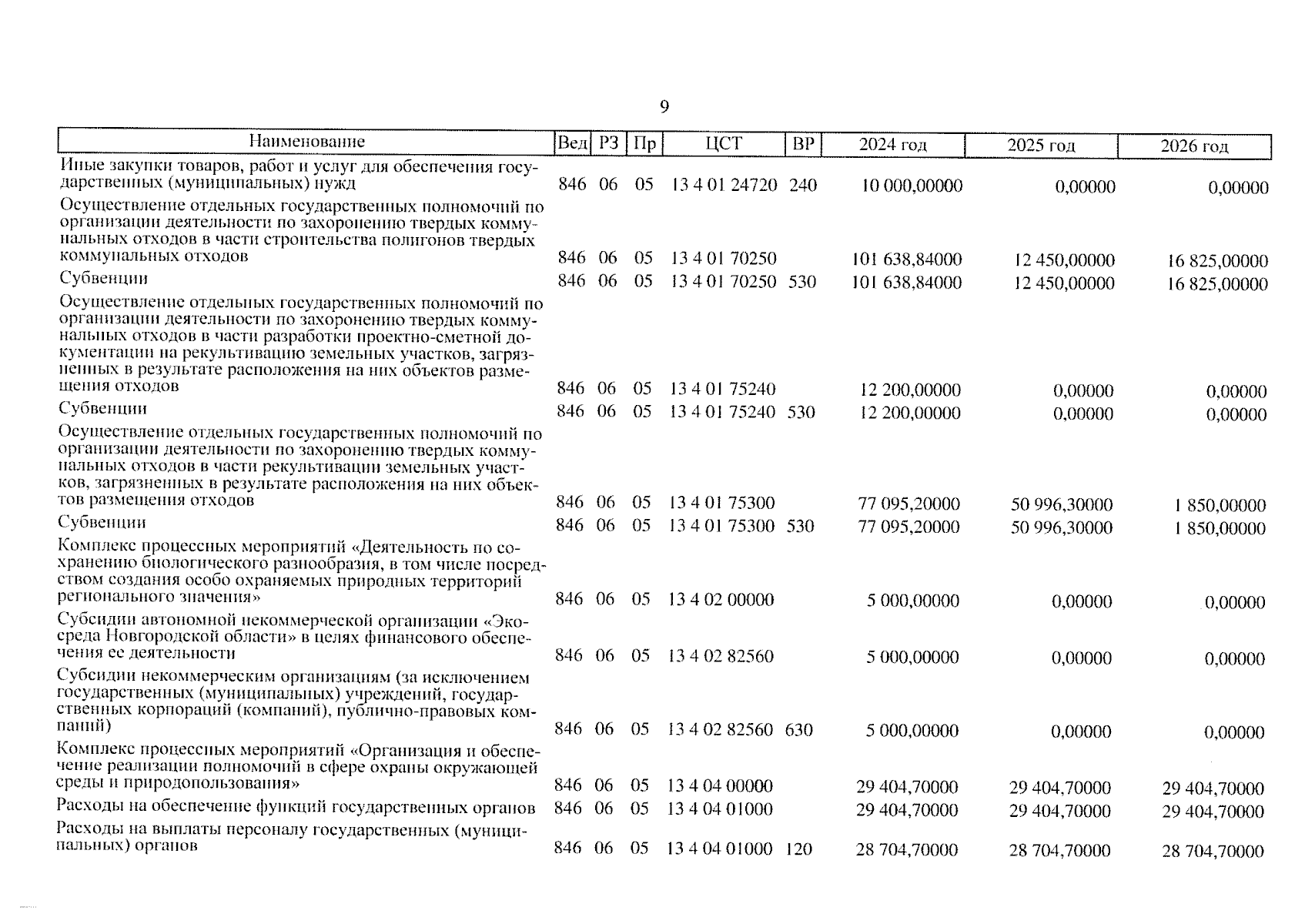 9

| Наименование | Вед | РЗ | Пр | ЦСТ | ВР | 2024 год | 2025 год | 2026 год |
|---|---|---|---|---|---|---|---|---|
| Иные закупки товаров, работ и услуг для обеспечения государственных (муниципальных) нужд | 846 | 06 | 05 | 13 4 01 24720 | 240 | 10 000,00000 | 0,00000 | 0,00000 |
| Осуществление отдельных государственных полномочий по организации деятельности по захоронению твердых коммунальных отходов в части строительства полигонов твердых коммунальных отходов | 846 | 06 | 05 | 13 4 01 70250 | | 101 638,84000 | 12 450,00000 | 16 825,00000 |
| Субвенции | 846 | 06 | 05 | 13 4 01 70250 | 530 | 101 638,84000 | 12 450,00000 | 16 825,00000 |
| Осуществление отдельных государственных полномочий по организации деятельности по захоронению твердых коммунальных отходов в части разработки проектно-сметной документации на рекультивацию земельных участков, загрязненных в результате расположения на них объектов размещения отходов | 846 | 06 | 05 | 13 4 01 75240 | | 12 200,00000 | 0,00000 | 0,00000 |
| Субвенции | 846 | 06 | 05 | 13 4 01 75240 | 530 | 12 200,00000 | 0,00000 | 0,00000 |
| Осуществление отдельных государственных полномочий по организации деятельности по захоронению твердых коммунальных отходов в части рекультивации земельных участков, загрязненных в результате расположения на них объектов размещения отходов | 846 | 06 | 05 | 13 4 01 75300 | | 77 095,20000 | 50 996,30000 | 1 850,00000 |
| Субвенции | 846 | 06 | 05 | 13 4 01 75300 | 530 | 77 095,20000 | 50 996,30000 | 1 850,00000 |
| Комплекс процессных мероприятий «Деятельность по сохранению биологического разнообразия, в том числе посредством создания особо охраняемых природных территорий регионального значения» | 846 | 06 | 05 | 13 4 02 00000 | | 5 000,00000 | 0,00000 | 0,00000 |
| Субсидии автономной некоммерческой организации «Экосреда Новгородской области» в целях финансового обеспечения ее деятельности | 846 | 06 | 05 | 13 4 02 82560 | | 5 000,00000 | 0,00000 | 0,00000 |
| Субсидии некоммерческим организациям (за исключением государственных (муниципальных) учреждений, государственных корпораций (компаний), публично-правовых компаний) | 846 | 06 | 05 | 13 4 02 82560 | 630 | 5 000,00000 | 0,00000 | 0,00000 |
| Комплекс процессных мероприятий «Организация и обеспечение реализации полномочий в сфере охраны окружающей среды и природопользования» | 846 | 06 | 05 | 13 4 04 00000 | | 29 404,70000 | 29 404,70000 | 29 404,70000 |
| Расходы на обеспечение функций государственных органов | 846 | 06 | 05 | 13 4 04 01000 | | 29 404,70000 | 29 404,70000 | 29 404,70000 |
| Расходы на выплаты персоналу государственных (муниципальных) органов | 846 | 06 | 05 | 13 4 04 01000 | 120 | 28 704,70000 | 28 704,70000 | 28 704,70000 |